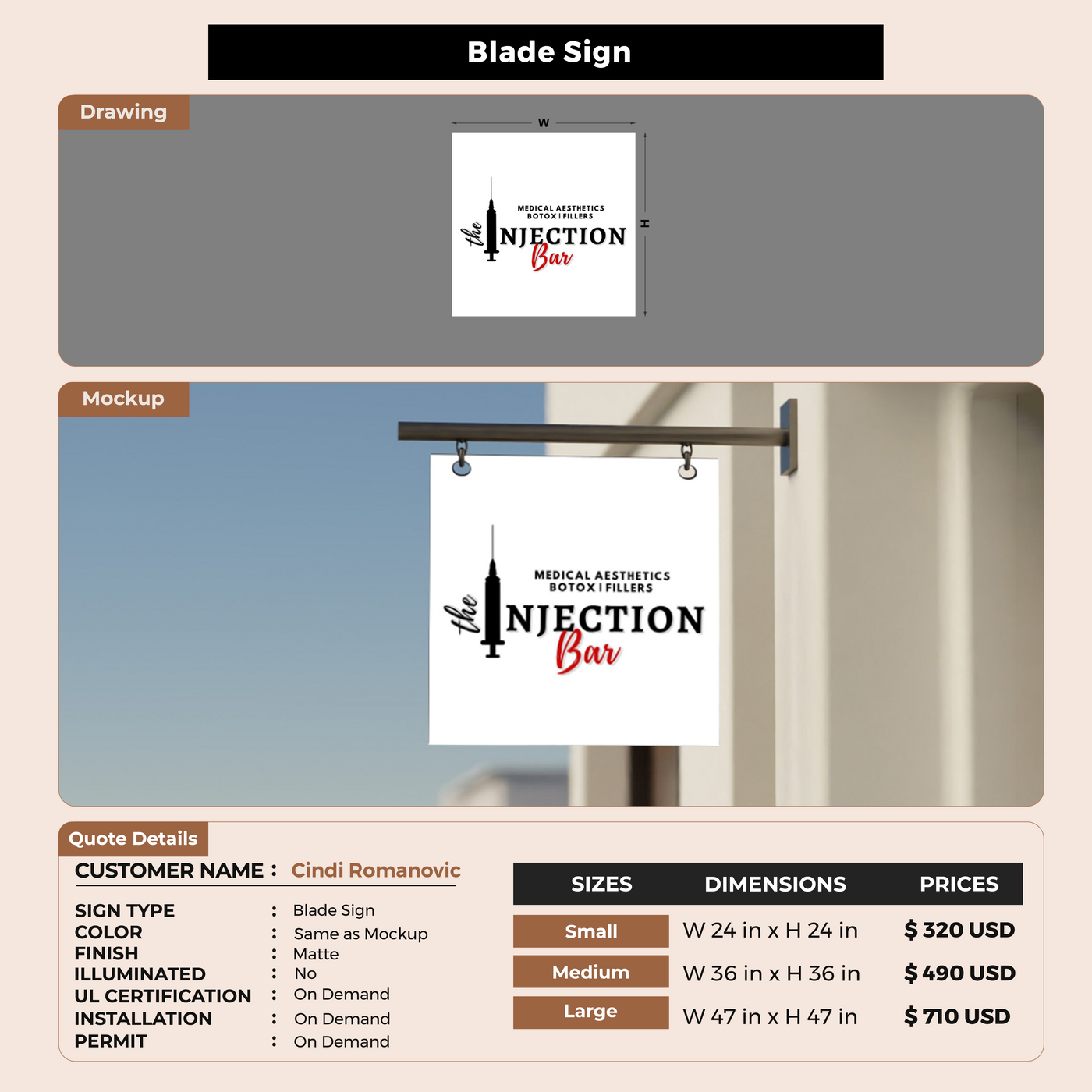 Blade Sign

Drawing

W

H

MEDICAL AESTHETICS
BOTOX | FILLERS
the NJECTION
Bar

Mockup

MEDICAL AESTHETICS
BOTOX | FILLERS
the NJECTION
Bar

Quote Details

CUSTOMER NAME : Cindi Romanovic

SIGN TYPE : Blade Sign
COLOR : Same as Mockup
FINISH : Matte
ILLUMINATED : No
UL CERTIFICATION : On Demand
INSTALLATION : On Demand
PERMIT : On Demand

| SIZES | DIMENSIONS | PRICES |
|---|---|---|
| Small | W 24 in x H 24 in | $ 320 USD |
| Medium | W 36 in x H 36 in | $ 490 USD |
| Large | W 47 in x H 47 in | $ 710 USD |